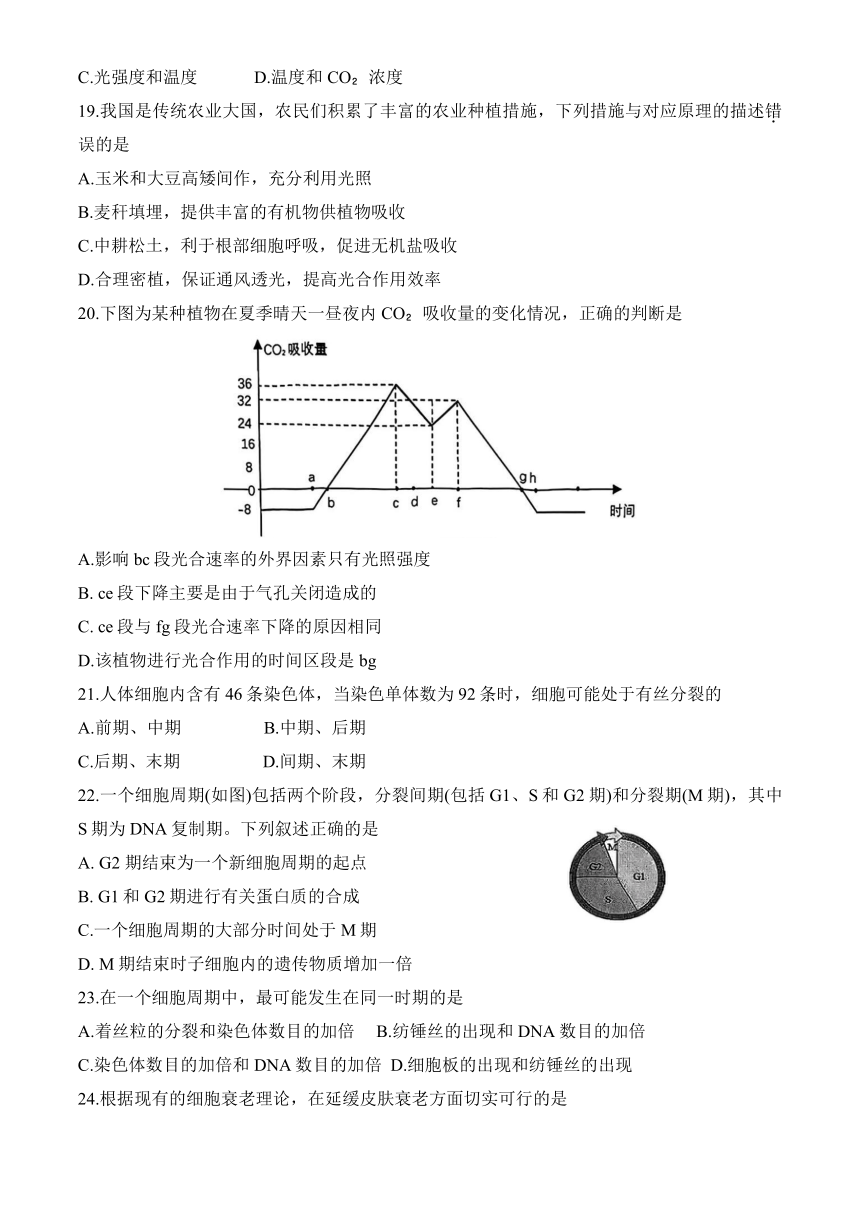 C.光强度和温度　　　D.温度和 $CO_2$ 浓度

19.我国是传统农业大国，农民们积累了丰富的农业种植措施，下列措施与对应原理的描述错误的是

A.玉米和大豆高矮间作，充分利用光照

B.麦秆填埋，提供丰富的有机物供植物吸收

C.中耕松土，利于根部细胞呼吸，促进无机盐吸收

D.合理密植，保证通风透光，提高光合作用效率

20.下图为某种植物在夏季晴天一昼夜内 $CO_2$ 吸收量的变化情况，正确的判断是

$CO_2$吸收量
36
32
24
16
8
0
-8
a b c d e f g h
时间

A.影响 bc 段光合速率的外界因素只有光照强度

B. ce 段下降主要是由于气孔关闭造成的

C. ce 段与 fg 段光合速率下降的原因相同

D.该植物进行光合作用的时间区段是 bg

21.人体细胞内含有 46 条染色体，当染色单体数为 92 条时，细胞可能处于有丝分裂的

A.前期、中期　　　　B.中期、后期

C.后期、末期　　　　D.间期、末期

22.一个细胞周期(如图)包括两个阶段，分裂间期(包括 G1、S 和 G2 期)和分裂期(M 期)，其中 S 期为 DNA 复制期。下列叙述正确的是

M
G2
G1
S

A. G2 期结束为一个新细胞周期的起点

B. G1 和 G2 期进行有关蛋白质的合成

C.一个细胞周期的大部分时间处于 M 期

D. M 期结束时子细胞内的遗传物质增加一倍

23.在一个细胞周期中，最可能发生在同一时期的是

A.着丝粒的分裂和染色体数目的加倍　　B.纺锤丝的出现和 DNA 数目的加倍

C.染色体数目的加倍和 DNA 数目的加倍　D.细胞板的出现和纺锤丝的出现

24.根据现有的细胞衰老理论，在延缓皮肤衰老方面切实可行的是